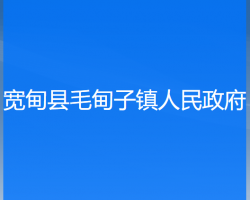 宽甸县毛甸子镇人民政府